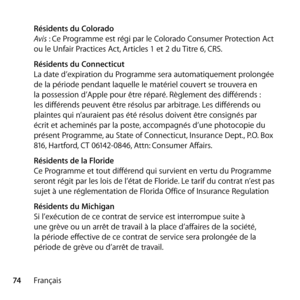 Résidents du Colorado
Avis : Ce Programme est régi par le Colorado Consumer Protection Act ou le Unfair Practices Act, Articles 1 et 2 du Titre 6, CRS.

Résidents du Connecticut
La date d'expiration du Programme sera automatiquement prolongée de la période pendant laquelle le matériel couvert se trouvera en la possession d'Apple pour être réparé. Règlement des différends : les différends peuvent être résolus par arbitrage. Les différends ou plaintes qui n'auraient pas été résolus doivent être consignés par écrit et acheminés par la poste, accompagnés d'une photocopie du présent Programme, au State of Connecticut, Insurance Dept., P.O. Box 816, Hartford, CT 06142-0846, Attn: Consumer Affairs.

Résidents de la Floride
Ce Programme et tout différend qui survient en vertu du Programme seront régit par les lois de l'état de Floride. Le tarif du contrat n'est pas sujet à une réglementation de Florida Office of Insurance Regulation

Résidents du Michigan
Si l'exécution de ce contrat de service est interrompue suite à une grève ou un arrêt de travail à la place d'affaires de la société, la période effective de ce contrat de service sera prolongée de la période de grève ou d'arrêt de travail.

74 Français